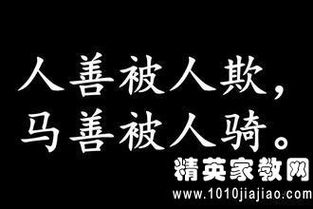 人善被人欺，
马善被人骑。

精英家教网
www.1010jiajiao.com